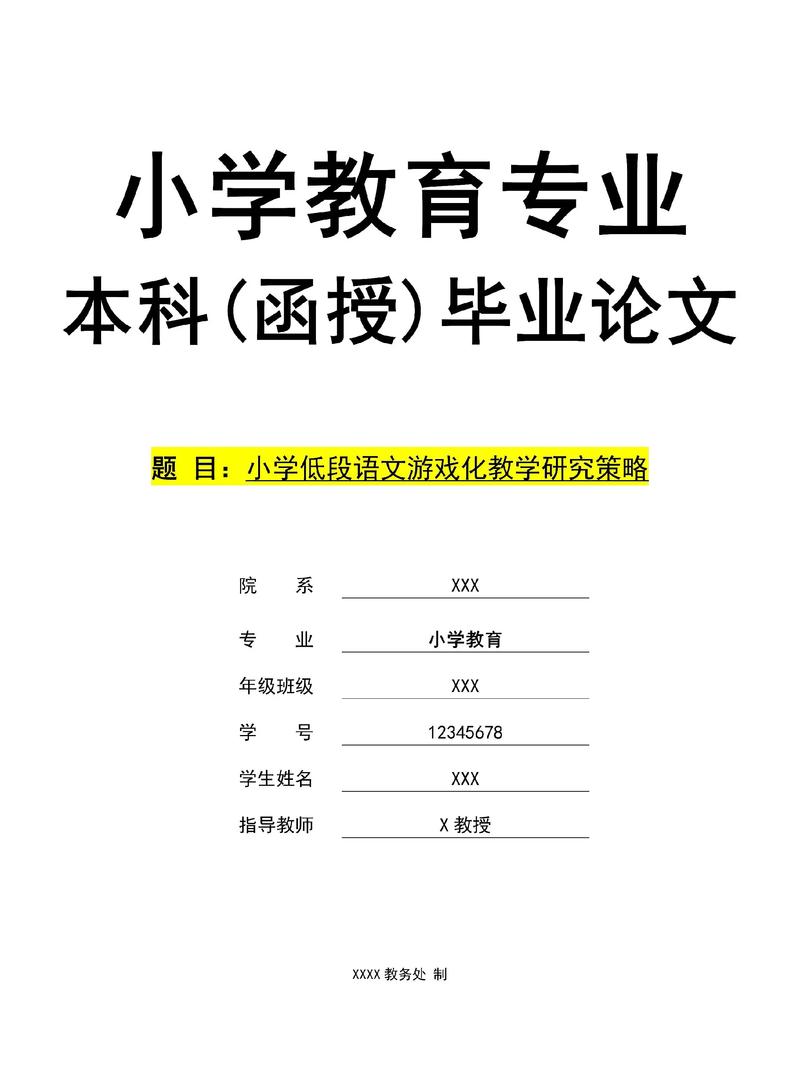 小学教育专业

本科（函授）毕业论文

题 目：小学低段语文游戏化教学研究策略

院 系 XXX

专 业 小学教育

年级班级 XXX

学 号 12345678

学生姓名 XXX

指导教师 X 教授

XXXX 教务处 制